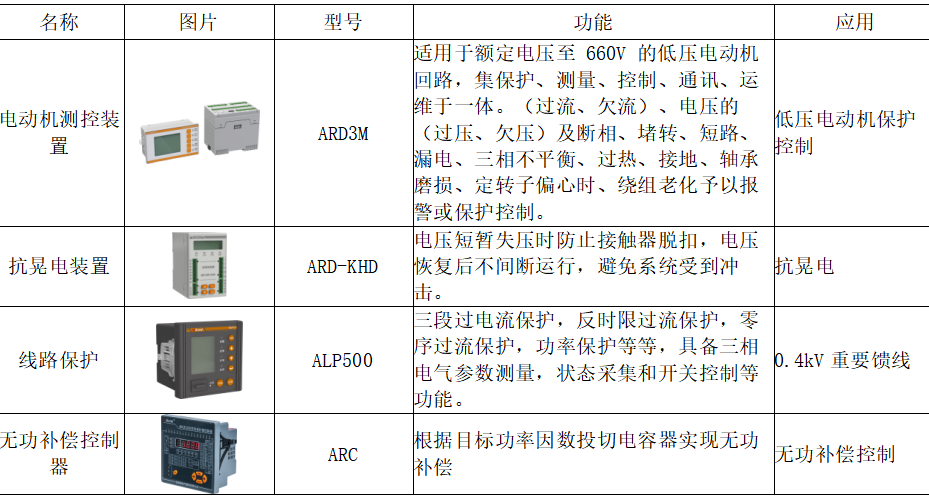 | 名称 | 图片 | 型号 | 功能 | 应用 |
|---|---|---|---|---|
| 电动机测控装置 | | ARD3M | 适用于额定电压至 660V 的低压电动机回路，集保护、测量、控制、通讯、运维于一体。（过流、欠流）、电压的（过压、欠压）及断相、堵转、短路、漏电、三相不平衡、过热、接地、轴承磨损、定转子偏心时、绕组老化予以报警或保护控制。 | 低压电动机保护控制 |
| 抗晃电装置 | | ARD-KHD | 电压短暂失压时防止接触器脱扣，电压恢复后不间断运行，避免系统受到冲击。 | 抗晃电 |
| 线路保护 | | ALP500 | 三段过电流保护，反时限过流保护，零序过流保护，功率保护等等，具备三相电气参数测量，状态采集和开关控制等功能。 | 0.4kV 重要馈线 |
| 无功补偿控制器 | | ARC | 根据目标功率因数投切电容器实现无功补偿 | 无功补偿控制 |